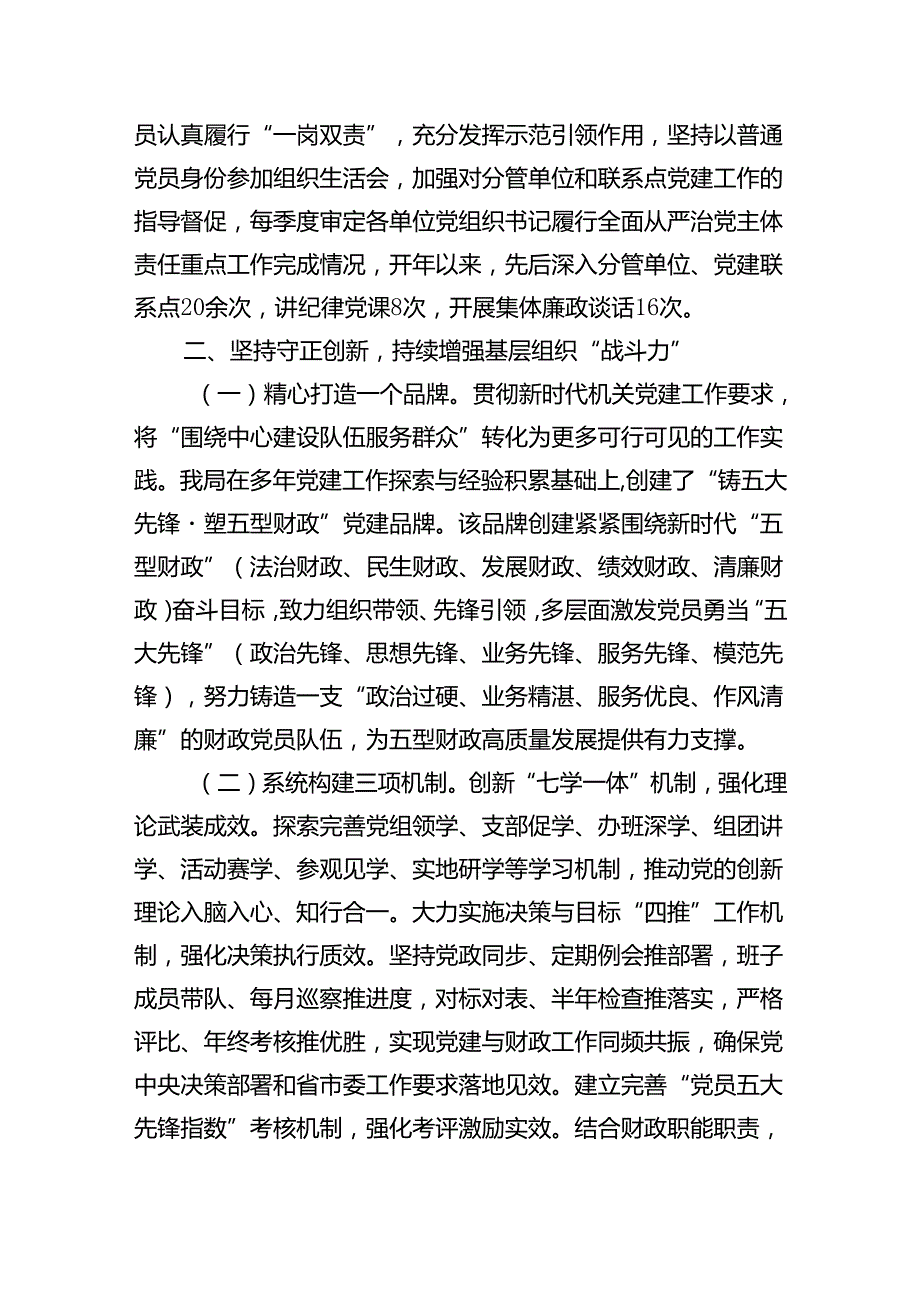 员认真履行“一岗双责”，充分发挥示范引领作用，坚持以普通党员身份参加组织生活会，加强对分管单位和联系点党建工作的指导督促，每季度审定各单位党组织书记履行全面从严治党主体责任重点工作完成情况，开年以来，先后深入分管单位、党建联系点20余次，讲纪律党课8次，开展集体廉政谈话16次。

二、坚持守正创新，持续增强基层组织“战斗力”

（一）精心打造一个品牌。贯彻新时代机关党建工作要求，将“围绕中心建设队伍服务群众”转化为更多可行可见的工作实践。我局在多年党建工作探索与经验积累基础上,创建了“铸五大先锋·塑五型财政”党建品牌。该品牌创建紧紧围绕新时代“五型财政”（法治财政、民生财政、发展财政、绩效财政、清廉财政）奋斗目标，致力组织带领、先锋引领，多层面激发党员勇当“五大先锋”（政治先锋、思想先锋、业务先锋、服务先锋、模范先锋），努力铸造一支“政治过硬、业务精湛、服务优良、作风清廉”的财政党员队伍，为五型财政高质量发展提供有力支撑。

（二）系统构建三项机制。创新“七学一体”机制，强化理论武装成效。探索完善党组领学、支部促学、办班深学、组团讲学、活动赛学、参观见学、实地研学等学习机制，推动党的创新理论入脑入心、知行合一。大力实施决策与目标“四推”工作机制，强化决策执行质效。坚持党政同步、定期例会推部署，班子成员带队、每月巡察推进度，对标对表、半年检查推落实，严格评比、年终考核推优胜，实现党建与财政工作同频共振，确保党中央决策部署和省市委工作要求落地见效。建立完善“党员五大先锋指数”考核机制，强化考评激励实效。结合财政职能职责，